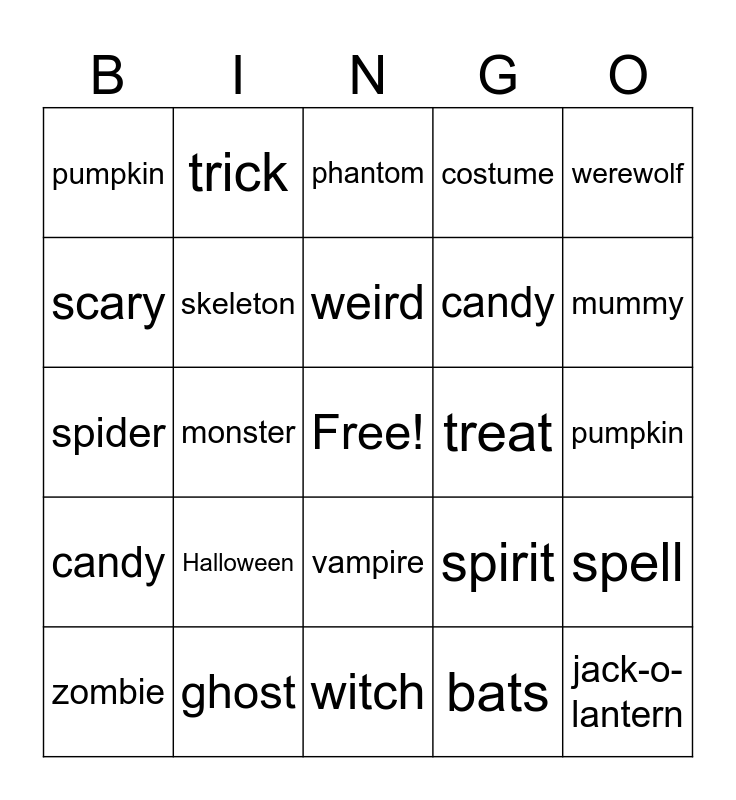 | B | I | N | G | O |
|---|---|---|---|---|
| pumpkin | trick | phantom | costume | werewolf |
| scary | skeleton | weird | candy | mummy |
| spider | monster | Free! | treat | pumpkin |
| candy | Halloween | vampire | spirit | spell |
| zombie | ghost | witch | bats | jack-o-lantern |